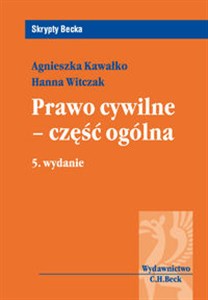 Skrypty Becka

Agnieszka Kawałko
Hanna Witczak

Prawo cywilne – część ogólna

5. wydanie

Wydawnictwo
C.H.Beck